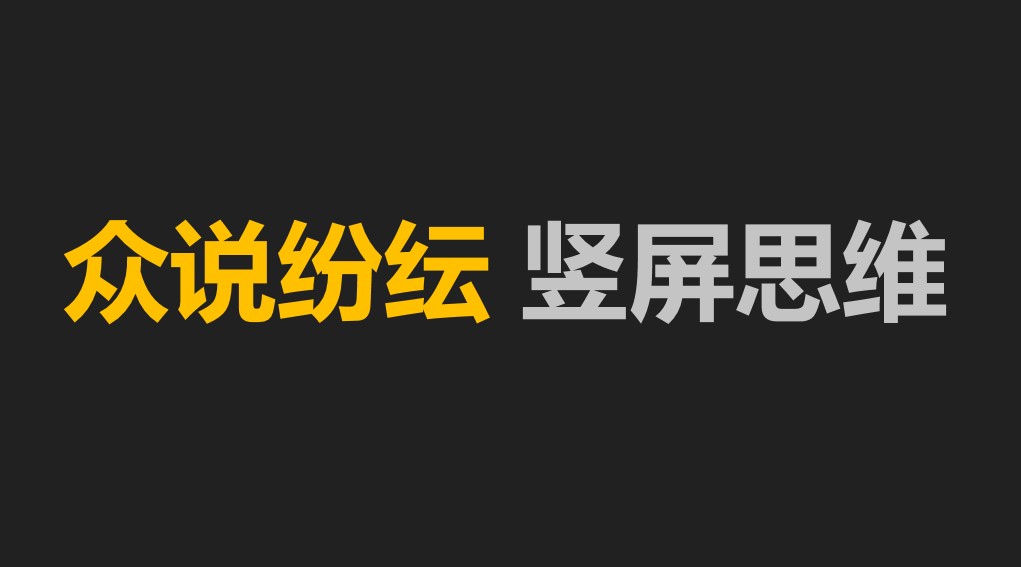 众说纷纭 竖屏思维